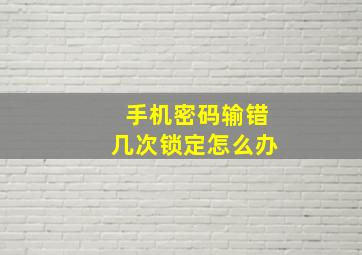 手机密码输错
几次锁定怎么办